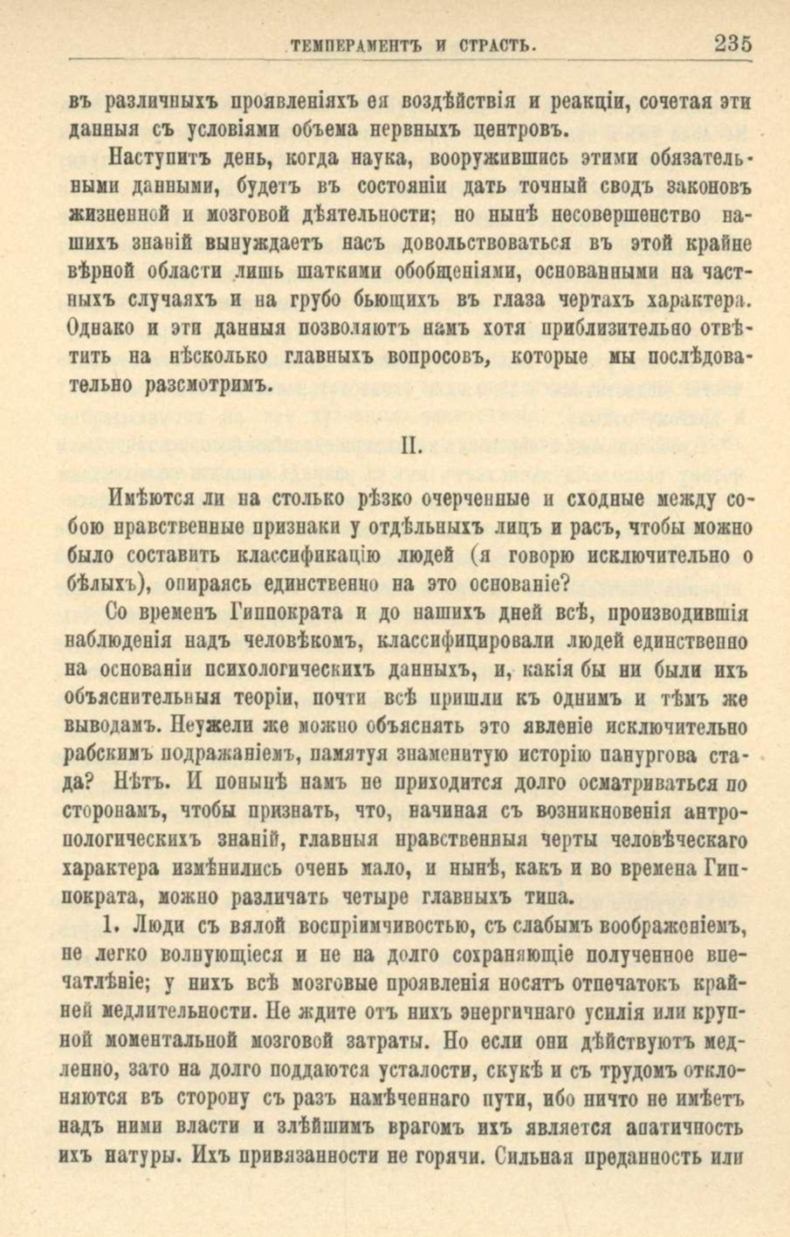 ТЕМПЕРАМЕНТЪ И СТРАСТЬ. 235

въ различныхъ проявленіяхъ ея воздѣйствія и реакціи, сочетая эти данныя съ условіями объема нервныхъ центровъ.

Наступитъ день, когда наука, вооружившись этими обязательными данными, будетъ въ состояніи дать точный сводъ законовъ жизненной и мозговой дѣятельности; но нынѣ несовершенство нашихъ знаній вынуждаетъ насъ довольствоваться въ этой крайне вѣрной области лишь шаткими обобщеніями, основанными на частныхъ случаяхъ и на грубо бьющихъ въ глаза чертахъ характера. Однако и эти данныя позволяютъ намъ хотя приблизительно отвѣтить на нѣсколько главныхъ вопросовъ, которые мы послѣдовательно разсмотримъ.

II.

Имѣются ли на столько рѣзко очерченные и сходные между собою нравственные признаки у отдѣльныхъ лицъ и расъ, чтобы можно было составить классификацію людей (я говорю исключительно о бѣлыхъ), опираясь единственно на это основаніе?

Со временъ Гиппократа и до нашихъ дней всѣ, производившія наблюденія надъ человѣкомъ, классифицировали людей единственно на основаніи психологическихъ данныхъ, и, какія бы ни были ихъ объяснительныя теоріи, почти всѣ пришли къ однимъ и тѣмъ же выводамъ. Неужели же можно объяснять это явленіе исключительно рабскимъ подражаніемъ, памятуя знаменитую исторію панургова стада? Нѣтъ. И понынѣ намъ не приходится долго осматриваться по сторонамъ, чтобы признать, что, начиная съ возникновенія антропологическихъ знаній, главныя нравственныя черты человѣческаго характера измѣнились очень мало, и нынѣ, какъ и во времена Гиппократа, можно различать четыре главныхъ типа.

1. Люди съ вялой воспріимчивостью, съ слабымъ воображеніемъ, не легко волнующіеся и не на долго сохраняющіе полученное впечатлѣніе; у нихъ всѣ мозговые проявленія носятъ отпечатокъ крайней медлительности. Не ждите отъ нихъ энергичнаго усилія или крупной моментальной мозговой затраты. Но если они дѣйствуютъ медленно, зато на долго поддаются усталости, скукѣ и съ трудомъ отклоняются въ сторону съ разъ намѣченнаго пути, ибо ничто не имѣетъ надъ ними власти и злѣйшимъ врагомъ ихъ является апатичность ихъ натуры. Ихъ привязанности не горячи. Сильная преданность или